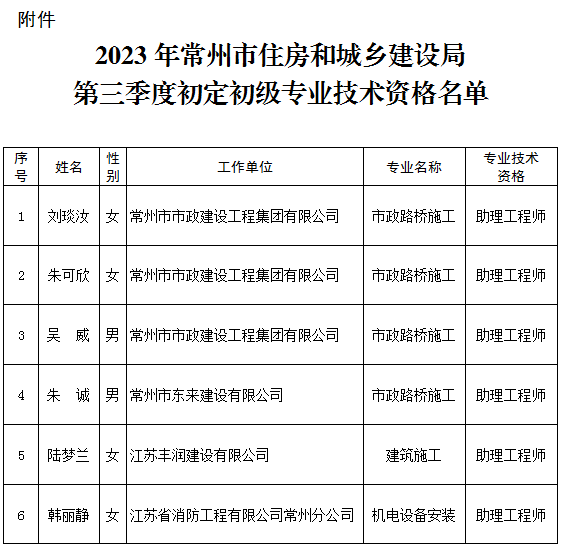 附件

2023年常州市住房和城乡建设局
第三季度初定初级专业技术资格名单

| 序号 | 姓名 | 性别 | 工作单位 | 专业名称 | 专业技术资格 |
|---|---|---|---|---|---|
| 1 | 刘琰汝 | 女 | 常州市市政建设工程集团有限公司 | 市政路桥施工 | 助理工程师 |
| 2 | 朱可欣 | 女 | 常州市市政建设工程集团有限公司 | 市政路桥施工 | 助理工程师 |
| 3 | 吴 威 | 男 | 常州市市政建设工程集团有限公司 | 市政路桥施工 | 助理工程师 |
| 4 | 朱 诚 | 男 | 常州市东来建设有限公司 | 市政路桥施工 | 助理工程师 |
| 5 | 陆梦兰 | 女 | 江苏丰润建设有限公司 | 建筑施工 | 助理工程师 |
| 6 | 韩丽静 | 女 | 江苏省消防工程有限公司常州分公司 | 机电设备安装 | 助理工程师 |